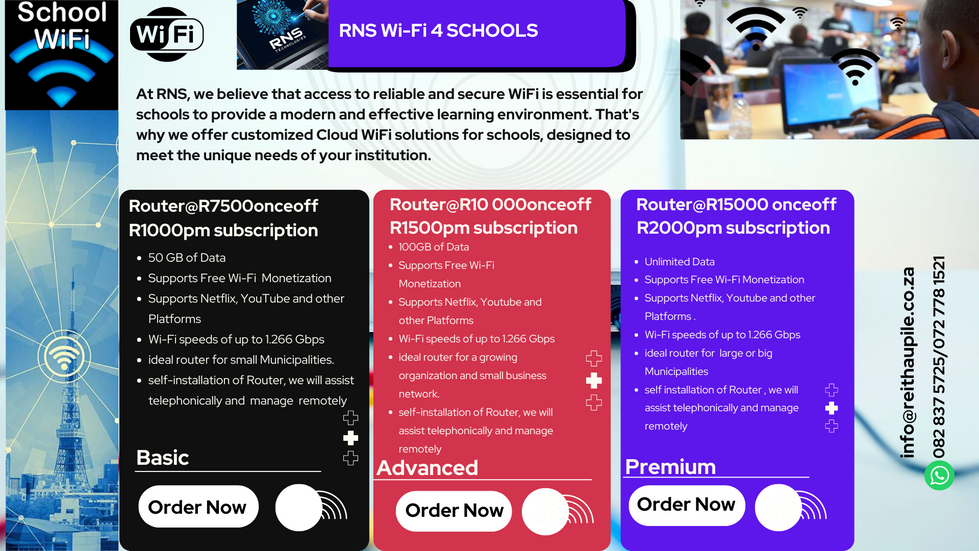 School WiFi

WiFi

RNS

RNS Wi-Fi 4 SCHOOLS

At RNS, we believe that access to reliable and secure WiFi is essential for schools to provide a modern and effective learning environment. That's why we offer customized Cloud WiFi solutions for schools, designed to meet the unique needs of your institution.

Router@R7500onceoff
R1000pm subscription

- 50 GB of Data
- Supports Free Wi-Fi Monetization
- Supports Netflix, YouTube and other Platforms
- Wi-Fi speeds of up to 1.266 Gbps
- ideal router for small Municipalities.
- self-installation of Router, we will assist telephonically and manage remotely

Basic

Order Now

Router@R10 000onceoff
R1500pm subscription

- 100GB of Data
- Supports Free Wi-Fi Monetization
- Supports Netflix, Youtube and other Platforms
- Wi-Fi speeds of up to 1.266 Gbps
- ideal router for a growing organization and small business network.
- self-installation of Router, we will assist telephonically and manage remotely

Advanced

Order Now

Router@R15000 onceoff
R2000pm subscription

- Unlimited Data
- Supports Free Wi-Fi Monetization
- Supports Netflix, Youtube and other Platforms .
- Wi-Fi speeds of up to 1.266 Gbps
- ideal router for large or big Municipalities
- self installation of Router , we will assist telephonically and manage remotely

Premium

Order Now

info@reithaupile.co.za
082 837 5725/072 778 1521